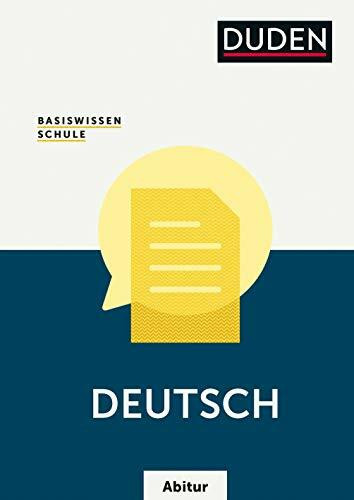 DUDEN

BASISWISSEN
SCHULE

DEUTSCH

Abitur